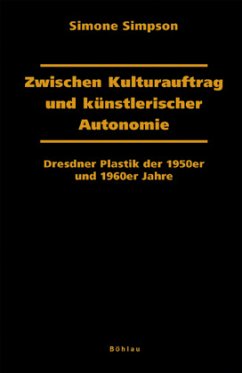 Simone Simpson

Zwischen Kulturauftrag und künstlerischer Autonomie

Dresdner Plastik der 1950er und 1960er Jahre

Böhlau